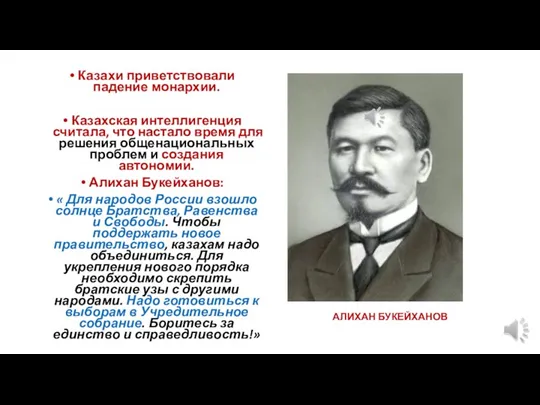 • Казахи приветствовали падение монархии.

• Казахская интеллигенция считала, что настало время для решения общенациональных проблем и создания автономии.

• Алихан Букейханов:

• « Для народов России взошло солнце Братства, Равенства и Свободы. Чтобы поддержать новое правительство, казахам надо объединиться. Для укрепления нового порядка необходимо скрепить братские узы с другими народами. Надо готовиться к выборам в Учредительное собрание. Боритесь за единство и справедливость!»

АЛИХАН БУКЕЙХАНОВ